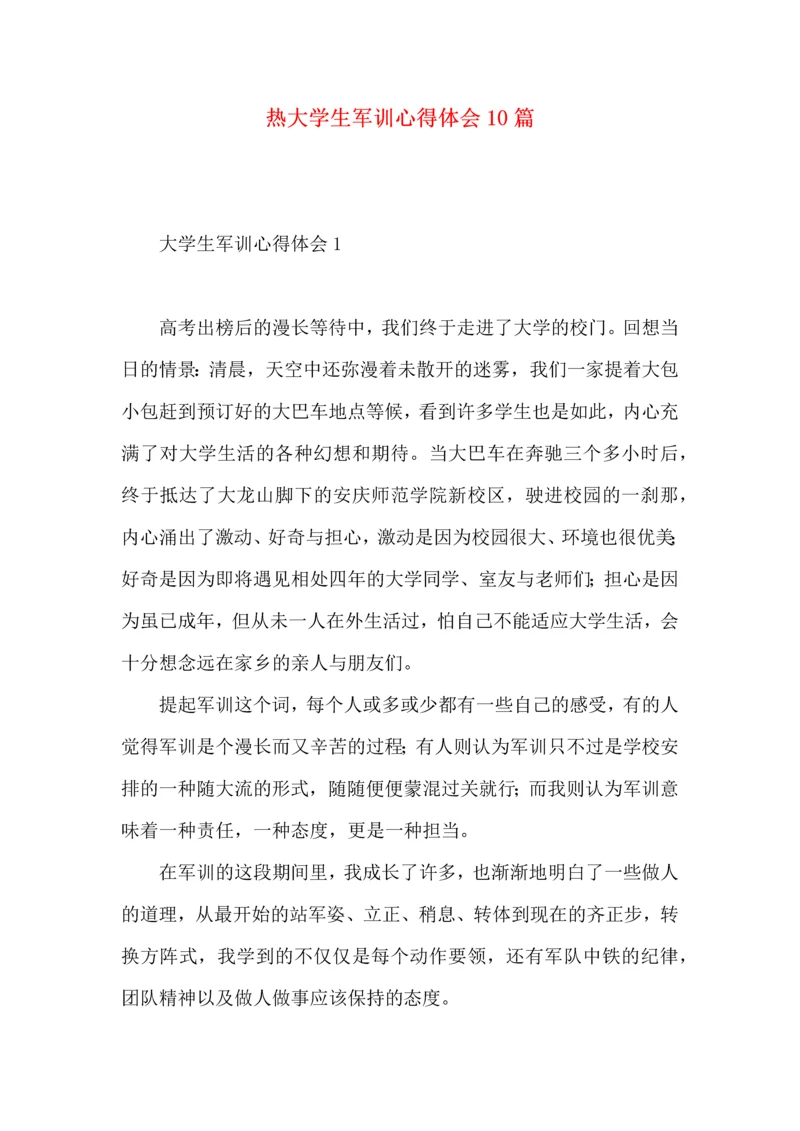 热大学生军训心得体会10篇

大学生军训心得体会1

高考出榜后的漫长等待中，我们终于走进了大学的校门。回想当日的情景：清晨，天空中还弥漫着未散开的迷雾，我们一家提着大包小包赶到预订好的大巴车地点等候，看到许多学生也是如此，内心充满了对大学生活的各种幻想和期待。当大巴车在奔驰三个多小时后，终于抵达了大龙山脚下的安庆师范学院新校区，驶进校园的一刹那，内心涌出了激动、好奇与担心，激动是因为校园很大、环境也很优美;好奇是因为即将遇见相处四年的大学同学、室友与老师们;担心是因为虽已成年，但从未一人在外生活过，怕自己不能适应大学生活，会十分想念远在家乡的亲人与朋友们。

提起军训这个词，每个人或多或少都有一些自己的感受，有的人觉得军训是个漫长而又辛苦的过程;有人则认为军训只不过是学校安排的一种随大流的形式，随随便便蒙混过关就行;而我则认为军训意味着一种责任，一种态度，更是一种担当。

在军训的这段期间里，我成长了许多，也渐渐地明白了一些做人的道理，从最开始的站军姿、立正、稍息、转体到现在的齐正步，转换方阵式，我学到的不仅仅是每个动作要领，还有军队中铁的纪律，团队精神以及做人做事应该保持的态度。